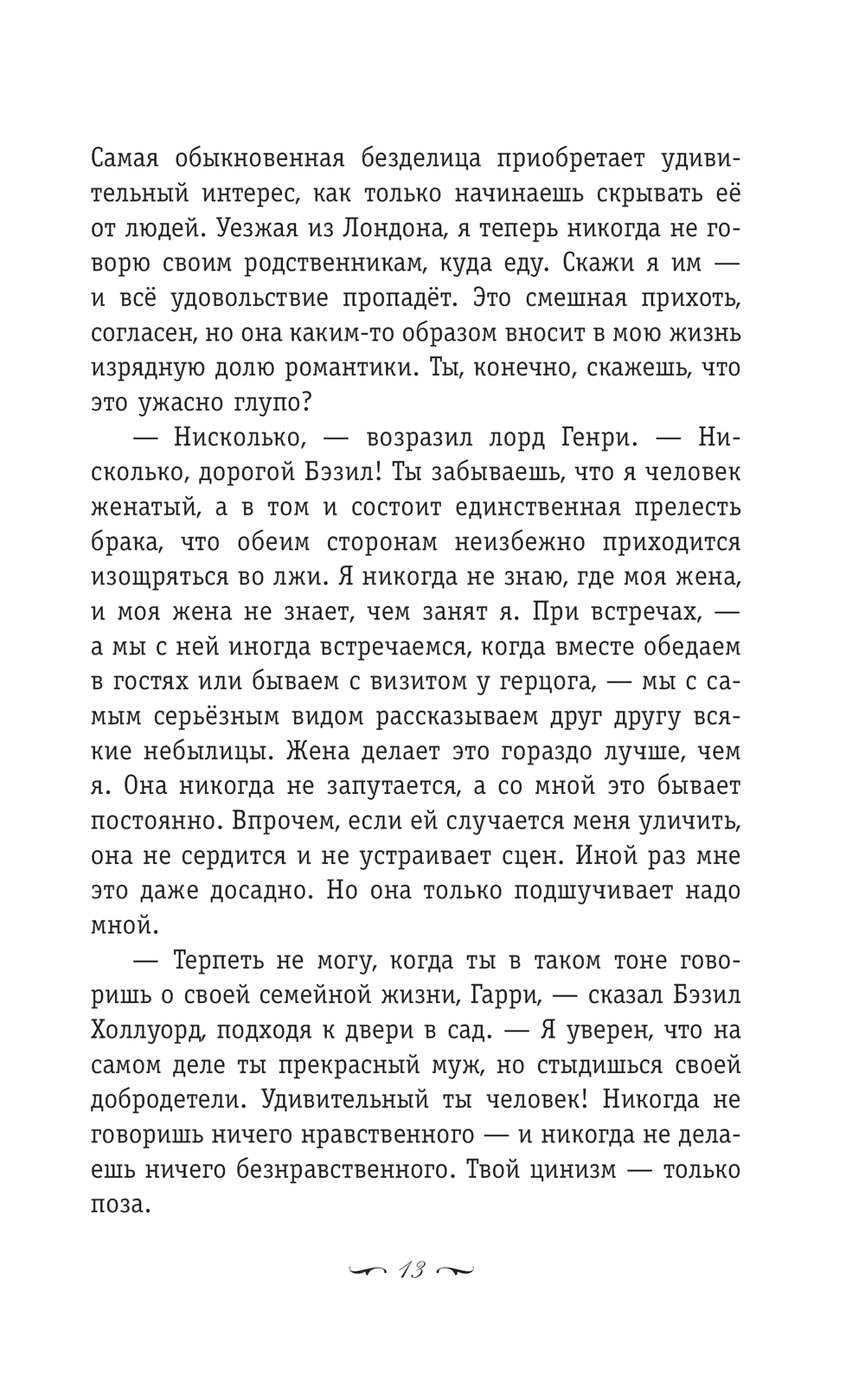 Самая обыкновенная безделица приобретает удивительный интерес, как только начинаешь скрывать её от людей. Уезжая из Лондона, я теперь никогда не говорю своим родственникам, куда еду. Скажи я им — и всё удовольствие пропадёт. Это смешная прихоть, согласен, но она каким-то образом вносит в мою жизнь изрядную долю романтики. Ты, конечно, скажешь, что это ужасно глупо?

— Нисколько, — возразил лорд Генри. — Нисколько, дорогой Бэзил! Ты забываешь, что я человек женатый, а в том и состоит единственная прелесть брака, что обеим сторонам неизбежно приходится изощряться во лжи. Я никогда не знаю, где моя жена, и моя жена не знает, чем занят я. При встречах, — а мы с ней иногда встречаемся, когда вместе обедаем в гостях или бываем с визитом у герцога, — мы с самым серьёзным видом рассказываем друг другу всякие небылицы. Жена делает это гораздо лучше, чем я. Она никогда не запутается, а со мной это бывает постоянно. Впрочем, если ей случается меня уличить, она не сердится и не устраивает сцен. Иной раз мне это даже досадно. Но она только подшучивает надо мной.

— Терпеть не могу, когда ты в таком тоне говоришь о своей семейной жизни, Гарри, — сказал Бэзил Холлуорд, подходя к двери в сад. — Я уверен, что на самом деле ты прекрасный муж, но стыдишься своей добродетели. Удивительный ты человек! Никогда не говоришь ничего нравственного — и никогда не делаешь ничего безнравственного. Твой цинизм — только поза.

13